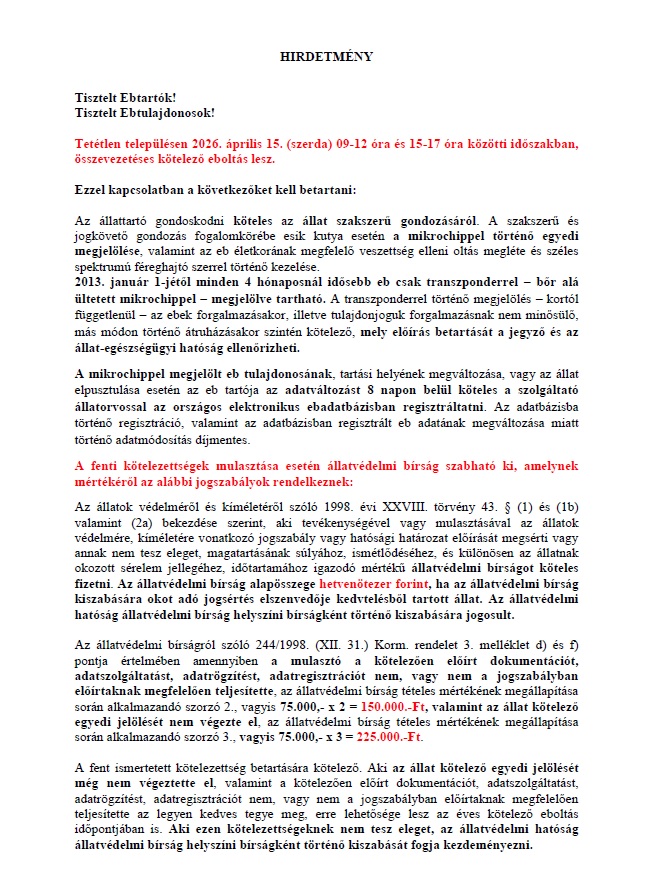 HIRDETMÉNY

Tisztelt Ebtartók!
Tisztelt Ebtulajdonosok!

Tetétlen településen 2026. április 15. (szerda) 09-12 óra és 15-17 óra közötti időszakban, összevezetéses kötelező eboltás lesz.

Ezzel kapcsolatban a következőket kell betartani:

Az állattartó gondoskodni köteles az állat szakszerű gondozásáról. A szakszerű és jogkövető gondozás fogalomkörébe esik kutya esetén a mikrochippel történő egyedi megjelölése, valamint az eb életkorának megfelelő veszettség elleni oltás megléte és széles spektrumú féreghajtó szerrel történő kezelése.
2013. január 1-jétől minden 4 hónaposnál idősebb eb csak transzponderrel – bőr alá ültetett mikrochippel – megjelölve tartható. A transzponderrel történő megjelölés – kortól függetlenül – az ebek forgalmazásakor, illetve tulajdonjoguk forgalmazásnak nem minősülő, más módon történő átruházásakor szintén kötelező, mely előírás betartását a jegyző és az állat-egészségügyi hatóság ellenőrizheti.

A mikrochippel megjelölt eb tulajdonosának, tartási helyének megváltozása, vagy az állat elpusztulása esetén az eb tartója az adatváltozást 8 napon belül köteles a szolgáltató állatorvossal az országos elektronikus ebadatbázisban regisztráltatni. Az adatbázisba történő regisztráció, valamint az adatbázisban regisztrált eb adatának megváltozása miatt történő adatmódosítás díjmentes.

A fenti kötelezettségek mulasztása esetén állatvédelmi bírság szabható ki, amelynek mértékéről az alábbi jogszabályok rendelkeznek:

Az állatok védelméről és kíméletéről szóló 1998. évi XXVIII. törvény 43. § (1) és (1b) valamint (2a) bekezdése szerint, aki tevékenységével vagy mulasztásával az állatok védelmére, kíméletére vonatkozó jogszabály vagy hatósági határozat előírását megsérti vagy annak nem tesz eleget, magatartásának súlyához, ismétlődéséhez, és különösen az állatnak okozott sérelem jellegéhez, időtartamához igazodó mértékű állatvédelmi bírságot köteles fizetni. Az állatvédelmi bírság alapösszege hetvenötezer forint, ha az állatvédelmi bírság kiszabására okot adó jogsértés elszenvedője kedvtelésből tartott állat. Az állatvédelmi hatóság állatvédelmi bírság helyszíni bírságként történő kiszabására jogosult.

Az állatvédelmi bírságról szóló 244/1998. (XII. 31.) Korm. rendelet 3. melléklet d) és f) pontja értelmében amennyiben a mulasztó a kötelezően előírt dokumentációt, adatszolgáltatást, adatrögzítést, adatregisztrációt nem, vagy nem a jogszabályban előírtaknak megfelelően teljesítette, az állatvédelmi bírság tételes mértékének megállapítása során alkalmazandó szorzó 2., vagyis 75.000,- x 2 = 150.000.-Ft, valamint az állat kötelező egyedi jelölését nem végezte el, az állatvédelmi bírság tételes mértékének megállapítása során alkalmazandó szorzó 3., vagyis 75.000,- x 3 = 225.000.-Ft.

A fent ismertetett kötelezettség betartására kötelező. Aki az állat kötelező egyedi jelölését még nem végeztette el, valamint a kötelezően előírt dokumentációt, adatszolgáltatást, adatrögzítést, adatregisztrációt nem, vagy nem a jogszabályban előírtaknak megfelelően teljesítette az legyen kedves tegye meg, erre lehetősége lesz az éves kötelező eboltás időpontjában is. Aki ezen kötelezettségeknek nem tesz eleget, az állatvédelmi hatóság állatvédelmi bírság helyszíni bírságként történő kiszabását fogja kezdeményezni.